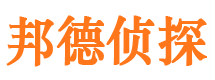 邦德侦探